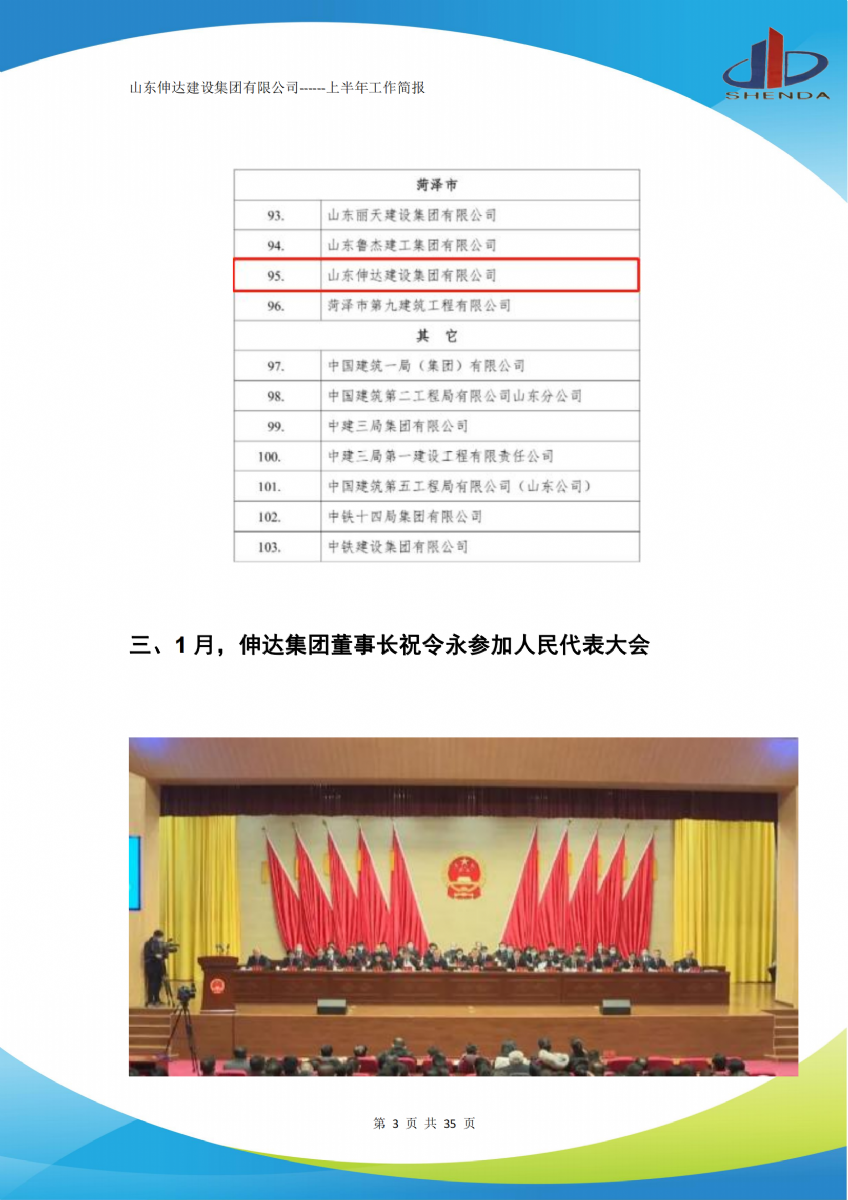 山东伸达建设集团有限公司------上半年工作简报

SHENDA

| 菏泽市 | |
|---|---|
| 93. | 山东丽天建设集团有限公司 |
| 94. | 山东鲁杰建工集团有限公司 |
| 95. | 山东伸达建设集团有限公司 |
| 96. | 菏泽市第九建筑工程有限公司 |
| 其 它 | |
| 97. | 中国建筑一局（集团）有限公司 |
| 98. | 中国建筑第二工程局有限公司山东分公司 |
| 99. | 中建三局集团有限公司 |
| 100. | 中建三局第一建设工程有限责任公司 |
| 101. | 中国建筑第五工程局有限公司（山东公司） |
| 102. | 中铁十四局集团有限公司 |
| 103. | 中铁建设集团有限公司 |

三、1 月，伸达集团董事长祝令永参加人民代表大会

第 3 页 共 35 页